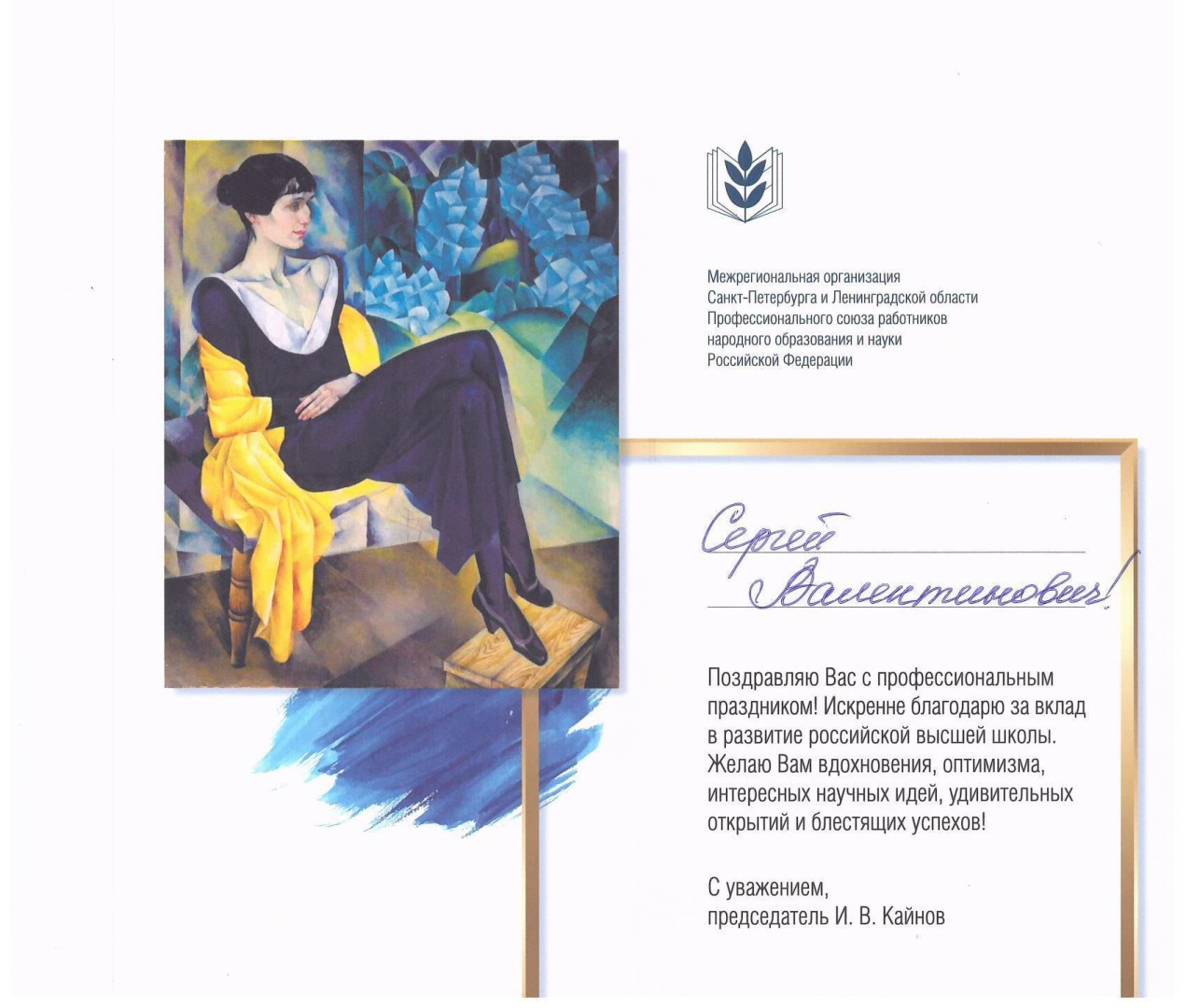 Межрегиональная организация
Санкт-Петербурга и Ленинградской области
Профессионального союза работников
народного образования и науки
Российской Федерации

Сергей
Валентинович!

Поздравляю Вас с профессиональным праздником! Искренне благодарю за вклад в развитие российской высшей школы. Желаю Вам вдохновения, оптимизма, интересных научных идей, удивительных открытий и блестящих успехов!

С уважением,
председатель И. В. Кайнов